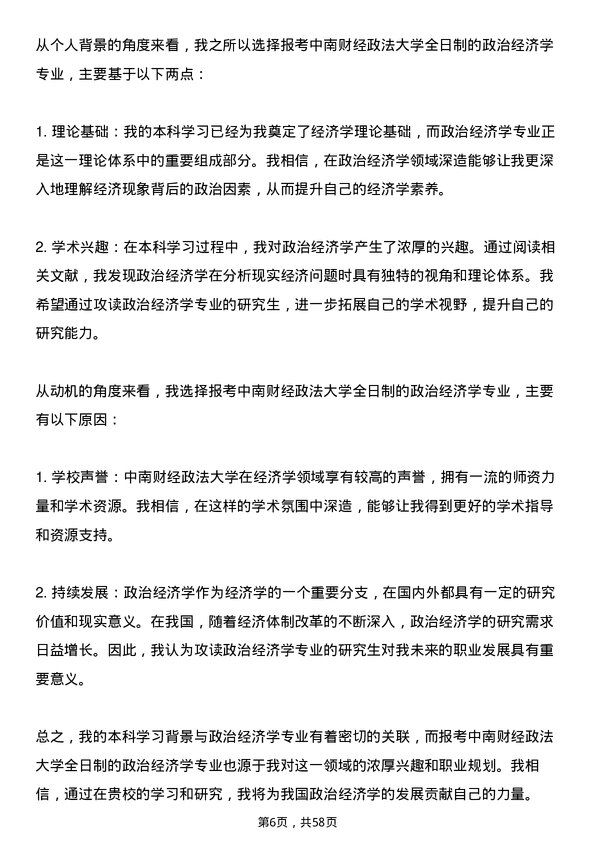 从个人背景的角度来看，我之所以选择报考中南财经政法大学全日制的政治经济学专业，主要基于以下两点：

1. 理论基础：我的本科学习已经为我奠定了经济学理论基础，而政治经济学专业正是这一理论体系中的重要组成部分。我相信，在政治经济学领域深造能够让我更深入地理解经济现象背后的政治因素，从而提升自己的经济学素养。

2. 学术兴趣：在本科学习过程中，我对政治经济学产生了浓厚的兴趣。通过阅读相关文献，我发现政治经济学在分析现实经济问题时具有独特的视角和理论体系。我希望通过攻读政治经济学专业的研究生，进一步拓展自己的学术视野，提升自己的研究能力。

从动机的角度来看，我选择报考中南财经政法大学全日制的政治经济学专业，主要有以下原因：

1. 学校声誉：中南财经政法大学在经济学领域享有较高的声誉，拥有一流的师资力量和学术资源。我相信，在这样的学术氛围中深造，能够让我得到更好的学术指导和资源支持。

2. 持续发展：政治经济学作为经济学的一个重要分支，在国内外都具有一定的研究价值和现实意义。在我国，随着经济体制改革的不断深入，政治经济学的研究需求日益增长。因此，我认为攻读政治经济学专业的研究生对我未来的职业发展具有重要意义。

总之，我的本科学习背景与政治经济学专业有着密切的关联，而报考中南财经政法大学全日制的政治经济学专业也源于我对这一领域的浓厚兴趣和职业规划。我相信，通过在贵校的学习和研究，我将为我国政治经济学的发展贡献自己的力量。

第6页，共58页